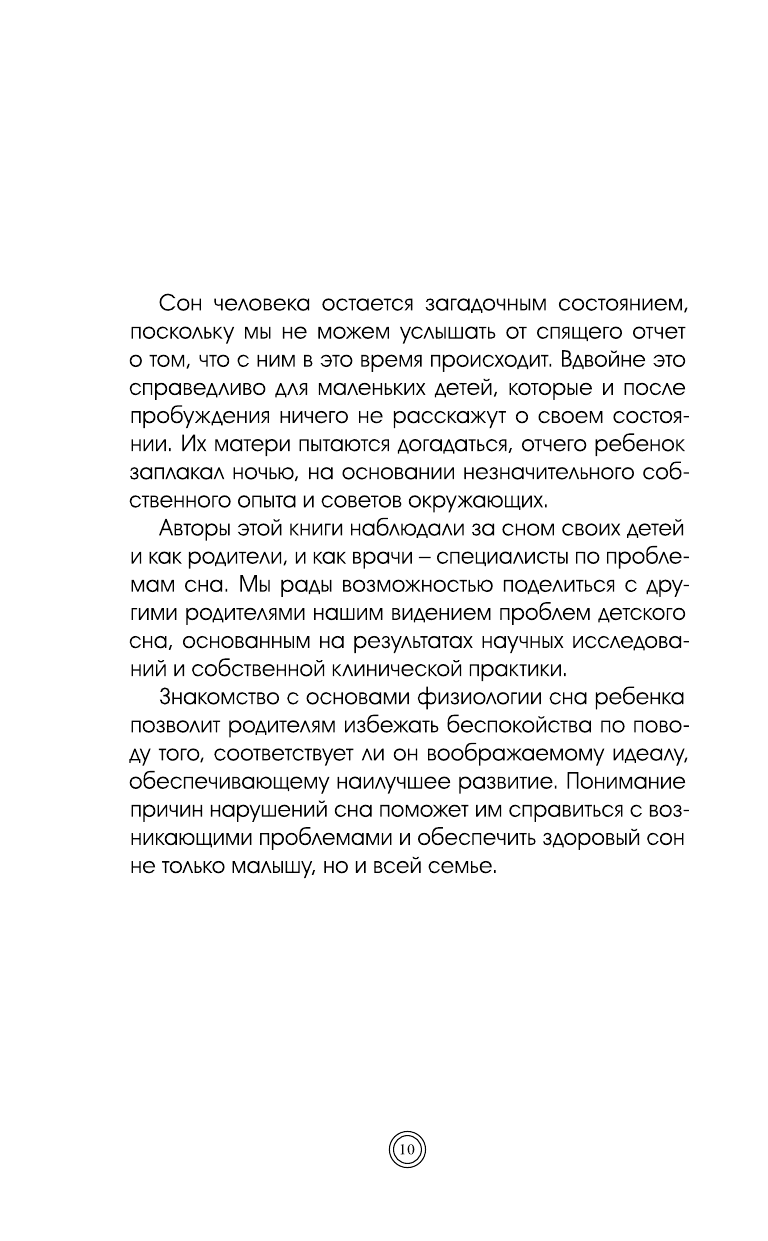 Сон человека остается загадочным состоянием, поскольку мы не можем услышать от спящего отчет о том, что с ним в это время происходит. Вдвойне это справедливо для маленьких детей, которые и после пробуждения ничего не расскажут о своем состоянии. Их матери пытаются догадаться, отчего ребенок заплакал ночью, на основании незначительного собственного опыта и советов окружающих.

Авторы этой книги наблюдали за сном своих детей и как родители, и как врачи – специалисты по проблемам сна. Мы рады возможностью поделиться с другими родителями нашим видением проблем детского сна, основанным на результатах научных исследований и собственной клинической практики.

Знакомство с основами физиологии сна ребенка позволит родителям избежать беспокойства по поводу того, соответствует ли он воображаемому идеалу, обеспечивающему наилучшее развитие. Понимание причин нарушений сна поможет им справиться с возникающими проблемами и обеспечить здоровый сон не только малышу, но и всей семье.

10